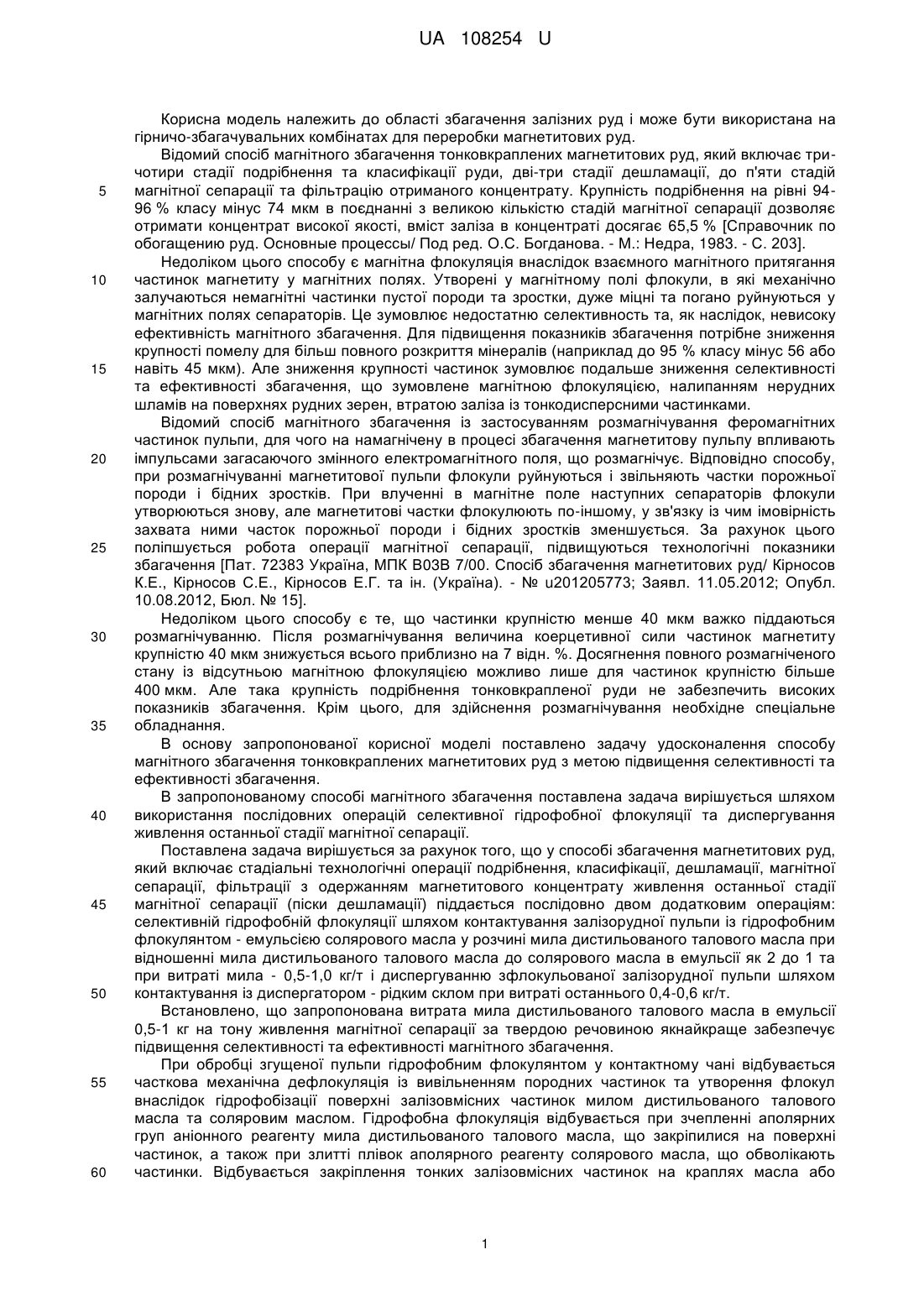 UA 108254 U

Корисна модель належить до області збагачення залізних руд і може бути використана на гірничо-збагачувальних комбінатах для переробки магнетитових руд.

Відомий спосіб магнітного збагачення тонковкраплених магнетитових руд, який включає три-чотири стадії подрібнення та класифікації руди, дві-три стадії дешламації, до п'яти стадій магнітної сепарації та фільтрацію отриманого концентрату. Крупність подрібнення на рівні 94-96 % класу мінус 74 мкм в поєднанні з великою кількістю стадій магнітної сепарації дозволяє отримати концентрат високої якості, вміст заліза в концентраті досягає 65,5 % [Справочник по обогащению руд. Основные процессы/ Под ред. О.С. Богданова. - М.: Недра, 1983. - С. 203].

Недоліком цього способу є магнітна флокуляція внаслідок взаємного магнітного притягання частинок магнетиту у магнітних полях. Утворені у магнітному полі флокули, в які механічно залучаються немагнітні частинки пустої породи та зростки, дуже міцні та погано руйнуються у магнітних полях сепараторів. Це зумовлює недостатню селективность та, як наслідок, невисоку ефективність магнітного збагачення. Для підвищення показників збагачення потрібне зниження крупності помелу для більш повного розкриття мінералів (наприклад до 95 % класу мінус 56 або навіть 45 мкм). Але зниження крупності частинок зумовлює подальше зниження селективності та ефективності збагачення, що зумовлене магнітною флокуляцією, налипанням нерудних шламів на поверхнях рудних зерен, втратою заліза із тонкодисперсними частинками.

Відомий спосіб магнітного збагачення із застосуванням розмагнічування феромагнітних частинок пульпи, для чого на намагнічену в процесі збагачення магнетитову пульпу впливають імпульсами загасаючого змінного електромагнітного поля, що розмагнічує. Відповідно способу, при розмагнічуванні магнетитової пульпи флокули руйнуються і звільняють частки порожньої породи і бідних зростків. При влученні в магнітне поле наступних сепараторів флокули утворюються знову, але магнетитові частки флокулюють по-іншому, у зв'язку із чим імовірність захвата ними часток порожньої породи і бідних зростків зменшується. За рахунок цього поліпшується робота операції магнітної сепарації, підвищуються технологічні показники збагачення [Пат. 72383 Україна, МПК В03В 7/00. Спосіб збагачення магнетитових руд/ Кірносов К.Е., Кірносов С.Е., Кірносов Е.Г. та ін. (Україна). - № u201205773; Заявл. 11.05.2012; Опубл. 10.08.2012, Бюл. № 15].

Недоліком цього способу є те, що частинки крупністю менше 40 мкм важко піддаються розмагнічуванню. Після розмагнічування величина коерцетивної сили частинок магнетиту крупністю 40 мкм знижується всього приблизно на 7 відн. %. Досягнення повного розмагніченого стану із відсутньою магнітною флокуляцією можливо лише для частинок крупністю більше 400 мкм. Але така крупність подрібнення тонковкрапленої руди не забезпечить високих показників збагачення. Крім цього, для здійснення розмагнічування необхідне спеціальне обладнання.

В основу запропонованої корисної моделі поставлено задачу удосконалення способу магнітного збагачення тонковкраплених магнетитових руд з метою підвищення селективності та ефективності збагачення.

В запропонованому способі магнітного збагачення поставлена задача вирішується шляхом використання послідовних операцій селективної гідрофобної флокуляції та диспергування живлення останньої стадії магнітної сепарації.

Поставлена задача вирішується за рахунок того, що у способі збагачення магнетитових руд, який включає стадіальні технологічні операції подрібнення, класифікації, дешламації, магнітної сепарації, фільтрації з одержанням магнетитового концентрату живлення останньої стадії магнітної сепарації (піски дешламації) піддається послідовно двом додатковим операціям: селективній гідрофобній флокуляції шляхом контактування залізорудної пульпи із гідрофобним флокулянтом - емульсією солярового масла у розчині мила дистильованого талового масла при відношенні мила дистильованого талового масла до солярового масла в емульсії як 2 до 1 та при витраті мила - 0,5-1,0 кг/т і диспергуванню зфлокульованої залізорудної пульпи шляхом контактування із диспергатором - рідким склом при витраті останнього 0,4-0,6 кг/т.

Встановлено, що запропонована витрата мила дистильованого талового масла в емульсії 0,5-1 кг на тону живлення магнітної сепарації за твердою речовиною якнайкраще забезпечує підвищення селективності та ефективності магнітного збагачення.

При обробці згущеної пульпи гідрофобним флокулянтом у контактному чані відбувається часткова механічна дефлокуляція із вивільненням породних частинок та утворення флокул внаслідок гідрофобізації поверхні залізовмісних частинок милом дистильованого талового масла та соляровим маслом. Гідрофобна флокуляція відбувається при зчепленні аполярних груп аніонного реагенту мила дистильованого талового масла, що закріпилися на поверхні частинок, а також при злитті плівок аполярного реагенту солярового масла, що обволікають частинки. Відбувається закріплення тонких залізовмісних частинок на краплях масла або

5
10
15
20
25
30
35
40
45
50
55
60

1